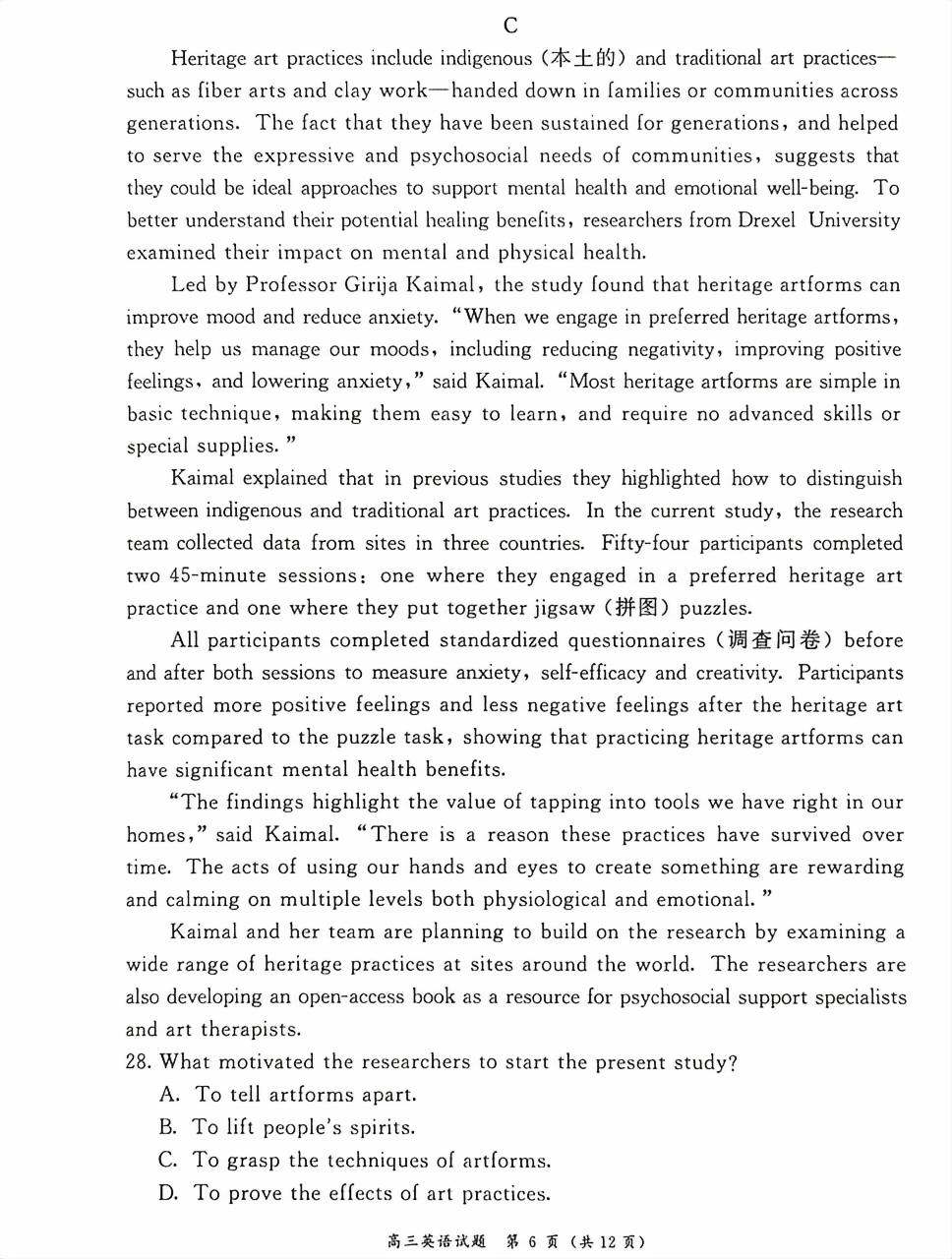 C

Heritage art practices include indigenous (本土的) and traditional art practices—such as fiber arts and clay work—handed down in families or communities across generations. The fact that they have been sustained for generations, and helped to serve the expressive and psychosocial needs of communities, suggests that they could be ideal approaches to support mental health and emotional well-being. To better understand their potential healing benefits, researchers from Drexel University examined their impact on mental and physical health.

Led by Professor Girija Kaimal, the study found that heritage artforms can improve mood and reduce anxiety. "When we engage in preferred heritage artforms, they help us manage our moods, including reducing negativity, improving positive feelings, and lowering anxiety," said Kaimal. "Most heritage artforms are simple in basic technique, making them easy to learn, and require no advanced skills or special supplies."

Kaimal explained that in previous studies they highlighted how to distinguish between indigenous and traditional art practices. In the current study, the research team collected data from sites in three countries. Fifty-four participants completed two 45-minute sessions: one where they engaged in a preferred heritage art practice and one where they put together jigsaw (拼图) puzzles.

All participants completed standardized questionnaires (调查问卷) before and after both sessions to measure anxiety, self-efficacy and creativity. Participants reported more positive feelings and less negative feelings after the heritage art task compared to the puzzle task, showing that practicing heritage artforms can have significant mental health benefits.

"The findings highlight the value of tapping into tools we have right in our homes," said Kaimal. "There is a reason these practices have survived over time. The acts of using our hands and eyes to create something are rewarding and calming on multiple levels both physiological and emotional."

Kaimal and her team are planning to build on the research by examining a wide range of heritage practices at sites around the world. The researchers are also developing an open-access book as a resource for psychosocial support specialists and art therapists.

28. What motivated the researchers to start the present study?
A. To tell artforms apart.
B. To lift people's spirits.
C. To grasp the techniques of artforms.
D. To prove the effects of art practices.

高三英语试题 第 6 页 (共 12 页)